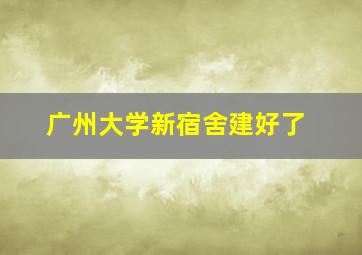 广州大学新宿舍建好了